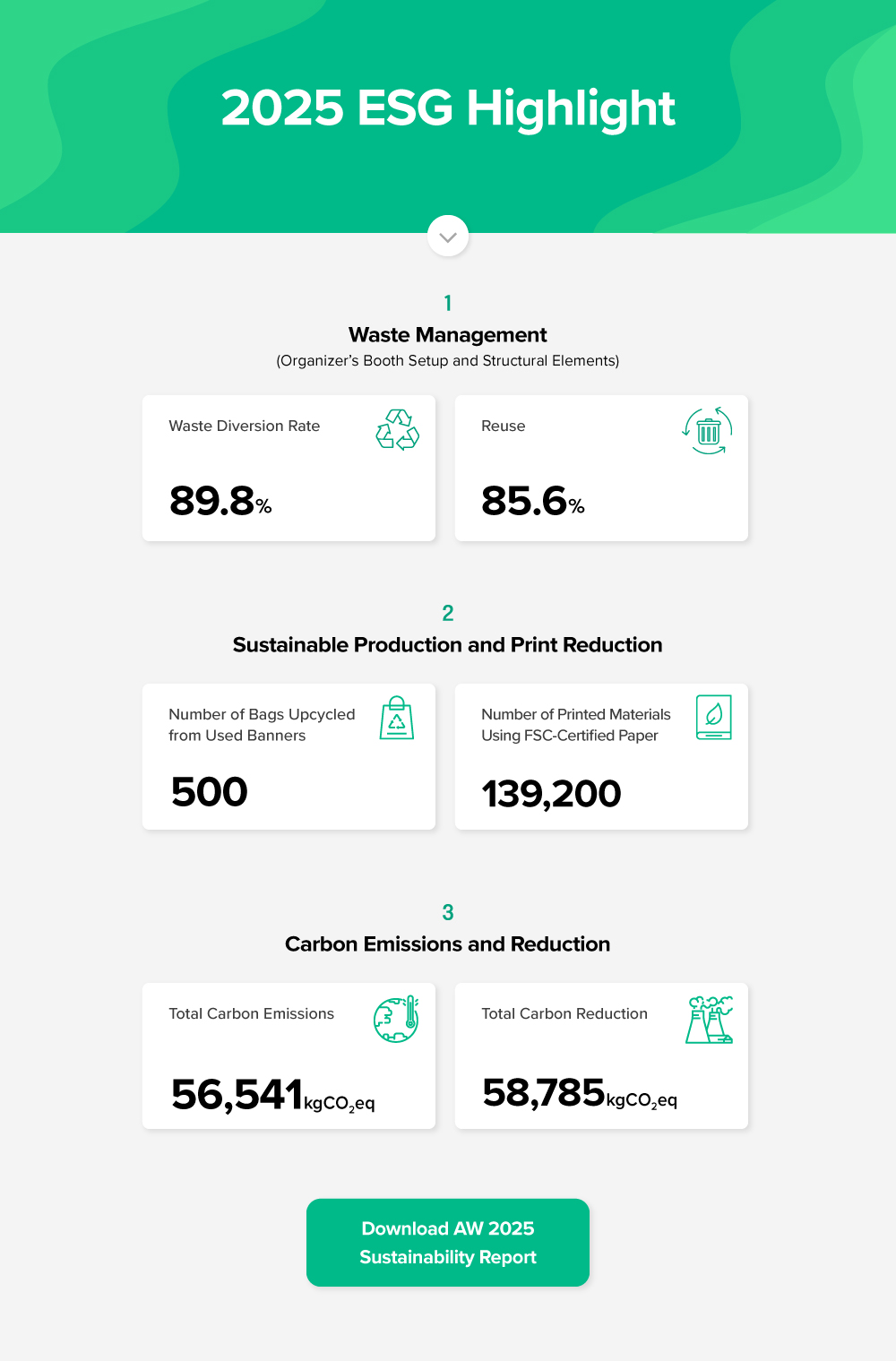 2025 ESG Highlight

1
Waste Management
(Organizer's Booth Setup and Structural Elements)

Waste Diversion Rate
89.8%

Reuse
85.6%

2
Sustainable Production and Print Reduction

Number of Bags Upcycled from Used Banners
500

Number of Printed Materials Using FSC-Certified Paper
139,200

3
Carbon Emissions and Reduction

Total Carbon Emissions
56,541 $kgCO_2eq$

Total Carbon Reduction
58,785 $kgCO_2eq$

Download AW 2025 Sustainability Report